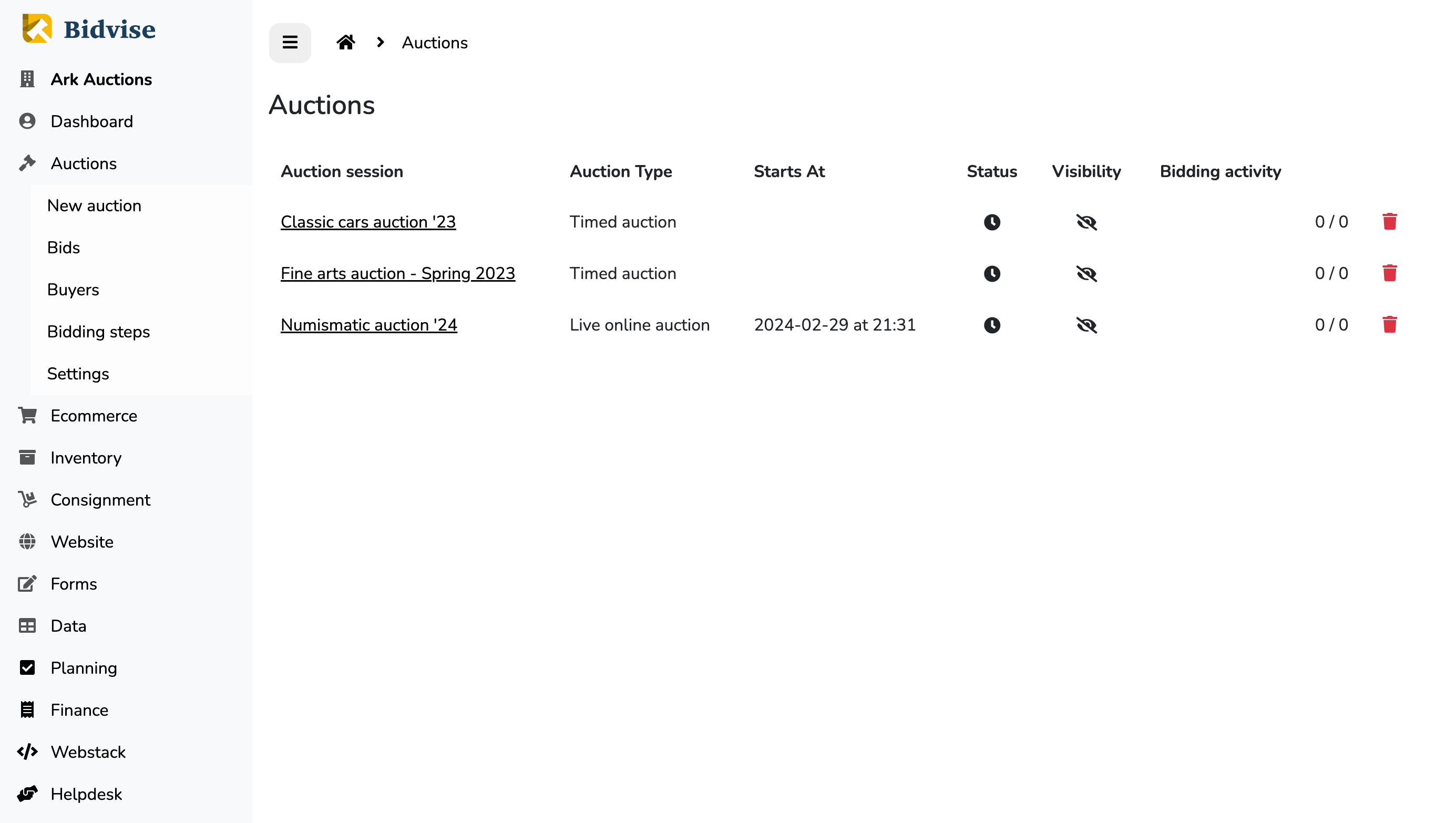 Bidvise

Ark Auctions
Dashboard
Auctions
New auction
Bids
Buyers
Bidding steps
Settings
Ecommerce
Inventory
Consignment
Website
Forms
Data
Planning
Finance
Webstack
Helpdesk

Auctions

Auctions

| Auction session | Auction Type | Starts At | Status | Visibility | Bidding activity |
|---|---|---|---|---|---|
| Classic cars auction '23 | Timed auction | | | | 0 / 0 |
| Fine arts auction - Spring 2023 | Timed auction | | | | 0 / 0 |
| Numismatic auction '24 | Live online auction | 2024-02-29 at 21:31 | | | 0 / 0 |